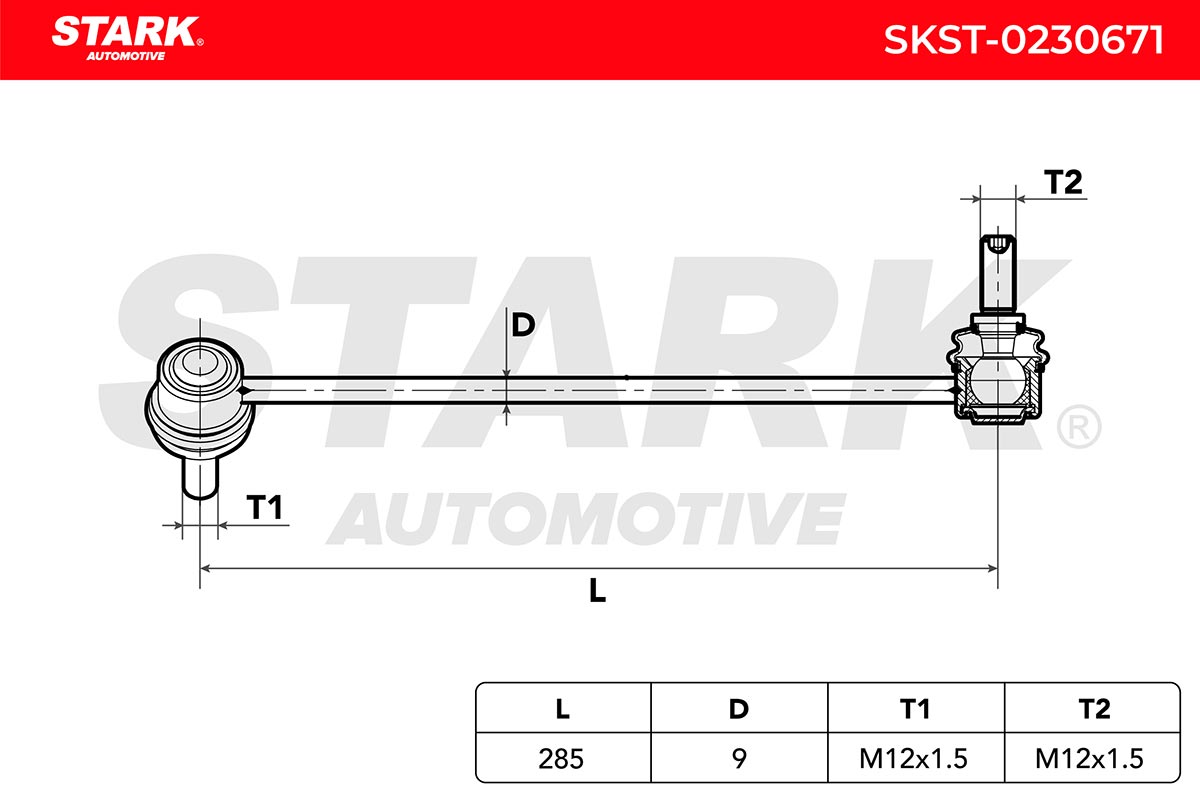 STARK®
AUTOMOTIVE

SKST-0230671

T2

D

STARK®
AUTOMOTIVE

T1

L

| L | D | T1 | T2 |
|---|---|---|---|
| 285 | 9 | M12x1.5 | M12x1.5 |